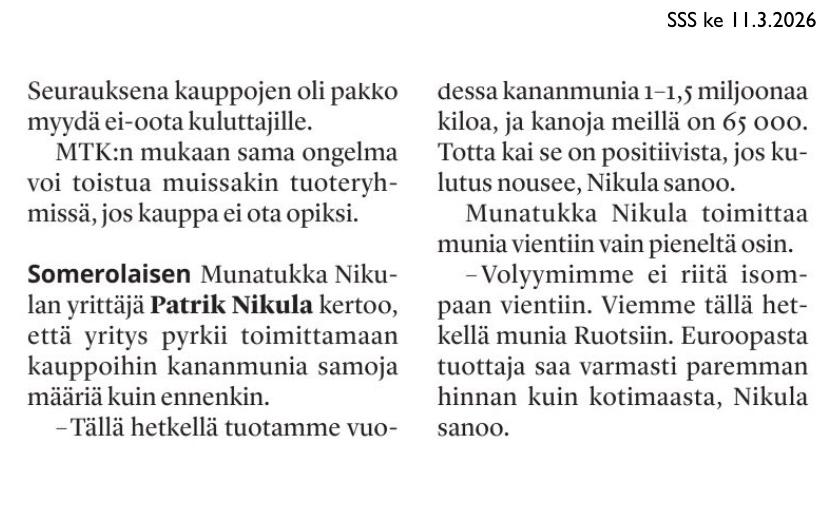 SSS ke 11.3.2026

Seurauksena kauppojen oli pakko myydä ei-oota kuluttajille.

MTK:n mukaan sama ongelma voi toistua muissakin tuoteryhmissä, jos kauppa ei ota opiksi.

Somerolaisen Munatukka Nikulan yrittäjä Patrik Nikula kertoo, että yritys pyrkii toimittamaan kauppoihin kananmunia samoja määriä kuin ennenkin.

– Tällä hetkellä tuotamme vuodessa kananmunia 1–1,5 miljoonaa kiloa, ja kanoja meillä on 65 000. Totta kai se on positiivista, jos kulutus nousee, Nikula sanoo.

Munatukka Nikula toimittaa munia vientiin vain pieneltä osin.

– Volyymimme ei riitä isompaan vientiin. Viemme tällä hetkellä munia Ruotsiin. Euroopasta tuottaja saa varmasti paremman hinnan kuin kotimaasta, Nikula sanoo.